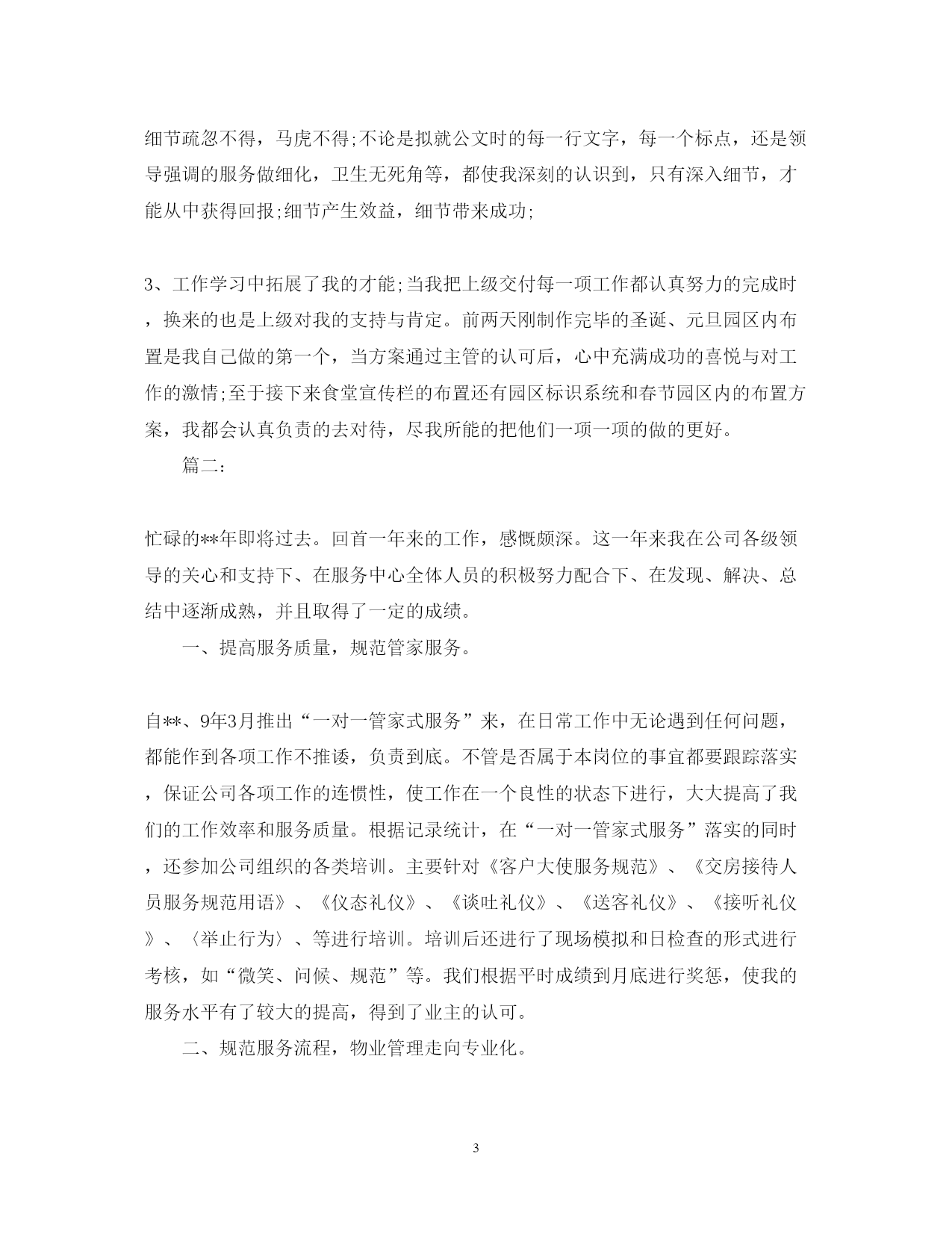 细节疏忽不得，马虎不得;不论是拟就公文时的每一行文字，每一个标点，还是领导强调的服务做细化，卫生无死角等，都使我深刻的认识到，只有深入细节，才能从中获得回报;细节产生效益，细节带来成功;

3、工作学习中拓展了我的才能;当我把上级交付每一项工作都认真努力的完成时，换来的也是上级对我的支持与肯定。前两天刚制作完毕的圣诞、元旦园区内布置是我自己做的第一个，当方案通过主管的认可后，心中充满成功的喜悦与对工作的激情;至于接下来食堂宣传栏的布置还有园区标识系统和春节园区内的布置方案，我都会认真负责的去对待，尽我所能的把他们一项一项的做的更好。

篇二:

忙碌的**年即将过去。回首一年来的工作，感慨颇深。这一年来我在公司各级领导的关心和支持下、在服务中心全体人员的积极努力配合下、在发现、解决、总结中逐渐成熟，并且取得了一定的成绩。

一、提高服务质量，规范管家服务。

自**、9年3月推出“一对一管家式服务”来，在日常工作中无论遇到任何问题，都能作到各项工作不推诿，负责到底。不管是否属于本岗位的事宜都要跟踪落实，保证公司各项工作的连惯性，使工作在一个良性的状态下进行，大大提高了我们的工作效率和服务质量。根据记录统计，在“一对一管家式服务”落实的同时，还参加公司组织的各类培训。主要针对《客户大使服务规范》、《交房接待人员服务规范用语》、《仪态礼仪》、《谈吐礼仪》、《送客礼仪》、《接听礼仪》、〈举止行为〉、等进行培训。培训后还进行了现场模拟和日检查的形式进行考核，如“微笑、问候、规范”等。我们根据平时成绩到月底进行奖惩，使我的服务水平有了较大的提高，得到了业主的认可。

二、规范服务流程，物业管理走向专业化。

3